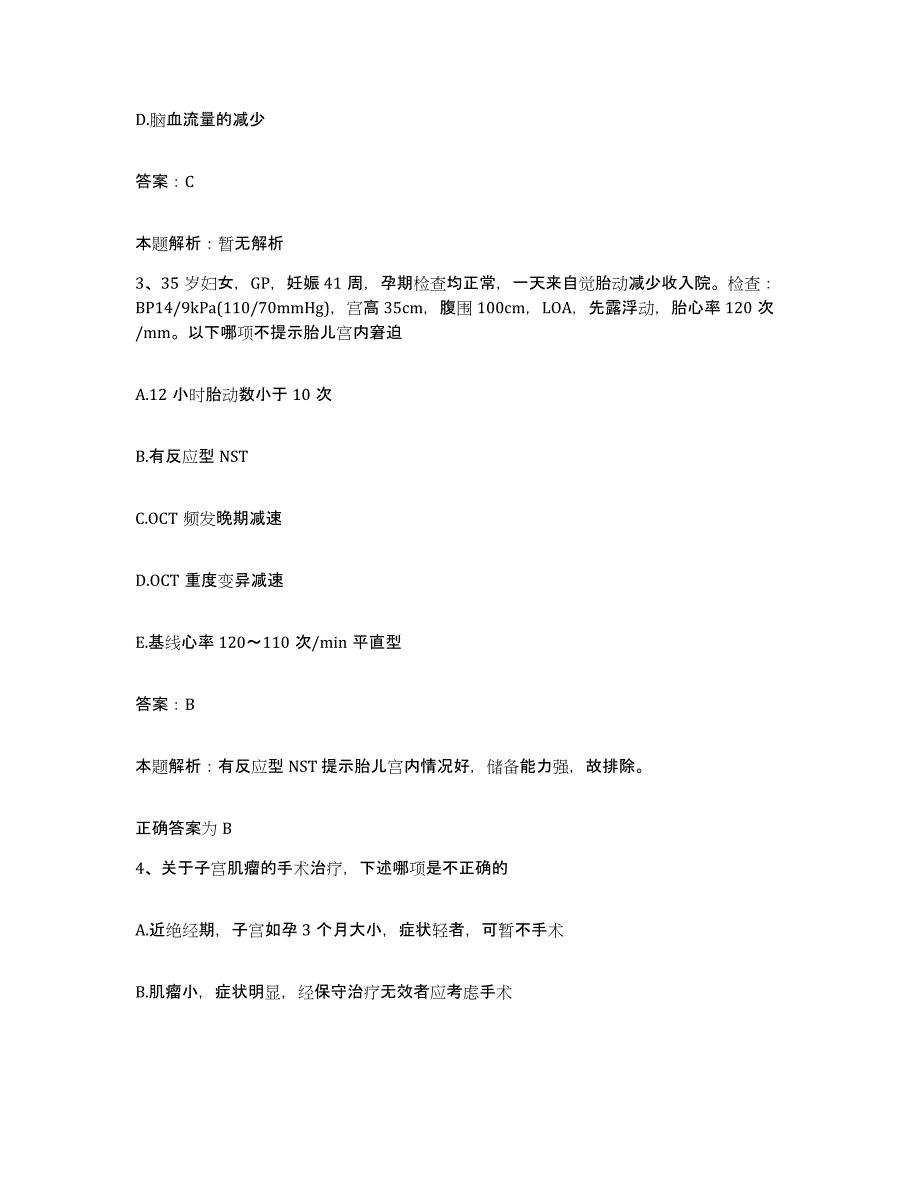 D.脑血流量的减少

答案：C

本题解析：暂无解析

3、35 岁妇女，GP，妊娠 41 周，孕期检查均正常，一天来自觉胎动减少收入院。检查：BP14/9kPa(110/70mmHg)，宫高 35cm，腹围 100cm，LOA，先露浮动，胎心率 120 次/mm。以下哪项不提示胎儿宫内窘迫

A.12 小时胎动数小于 10 次

B.有反应型 NST

C.OCT 频发晚期减速

D.OCT 重度变异减速

E.基线心率 120～110 次/min 平直型

答案：B

本题解析：有反应型 NST 提示胎儿宫内情况好，储备能力强，故排除。

正确答案为 B

4、关于子宫肌瘤的手术治疗，下述哪项是不正确的

A.近绝经期，子宫如孕 3 个月大小，症状轻者，可暂不手术

B.肌瘤小，症状明显，经保守治疗无效者应考虑手术